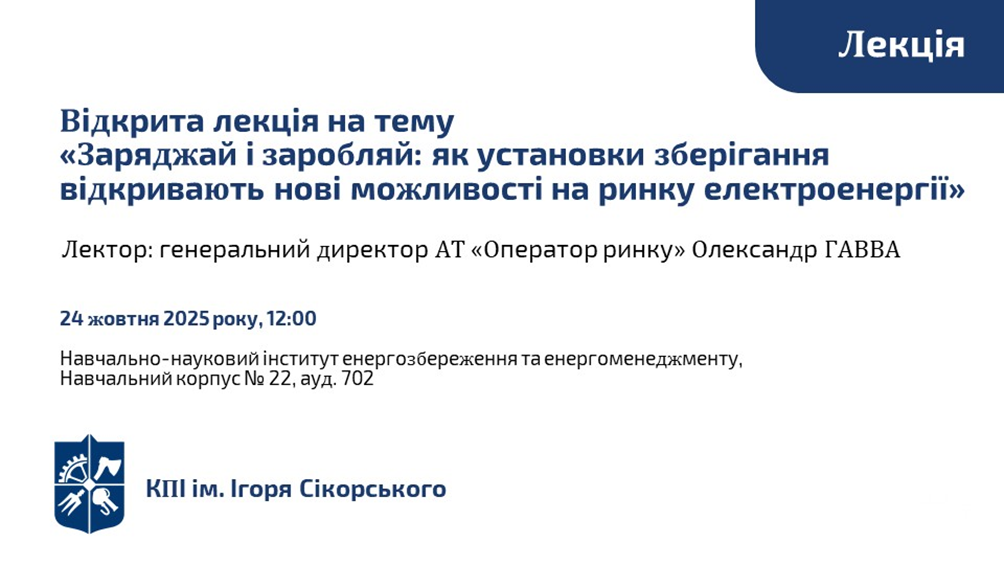 Лекція

Відкрита лекція на тему
«Заряджай і заробляй: як установки зберігання відкривають нові можливості на ринку електроенергії»

Лектор: генеральний директор АТ «Оператор ринку» Олександр ГАВВА

24 жовтня 2025 року, 12:00

Навчально-науковий інститут енергозбереження та енергоменеджменту,
Навчальний корпус № 22, ауд. 702

КПІ ім. Ігоря Сікорського